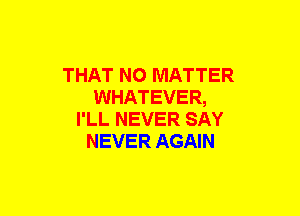 THAT NO MATTER WHATEVER, I'LL NEVER SAY NEVER AGAIN